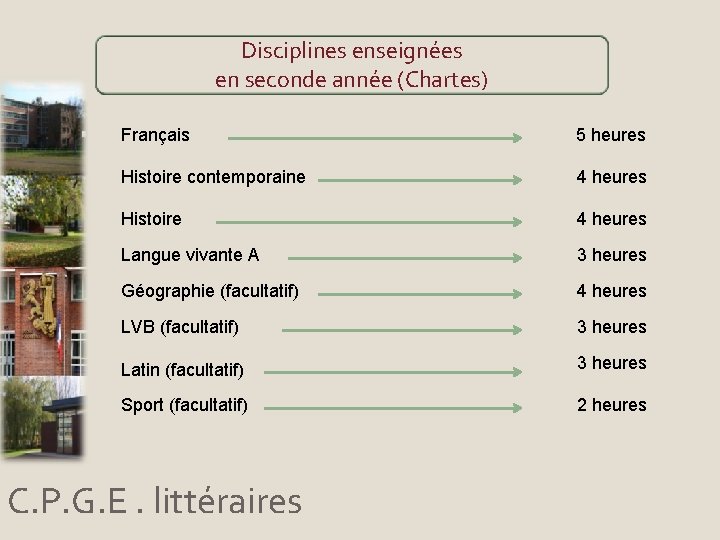 Disciplines enseignées
en seconde année (Chartes)

Français 5 heures

Histoire contemporaine 4 heures

Histoire 4 heures

Langue vivante A 3 heures

Géographie (facultatif) 4 heures

LVB (facultatif) 3 heures

Latin (facultatif) 3 heures

Sport (facultatif) 2 heures

C.P.G.E . littéraires